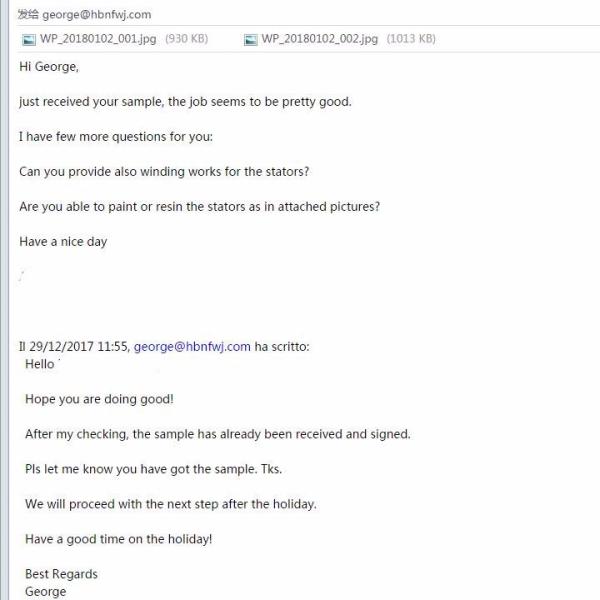 发给 george@hbnfwj.com

WP_20180102_001.jpg (930 KB)
WP_20180102_002.jpg (1013 KB)

Hi George,

just received your sample, the job seems to be pretty good.

I have few more questions for you:

Can you provide also winding works for the stators?

Are you able to paint or resin the stators as in attached pictures?

Have a nice day

Il 29/12/2017 11:55, george@hbnfwj.com ha scritto:
Hello

Hope you are doing good!

After my checking, the sample has already been received and signed.

Pls let me know you have got the sample. Tks.

We will proceed with the next step after the holiday.

Have a good time on the holiday!

Best Regards
George